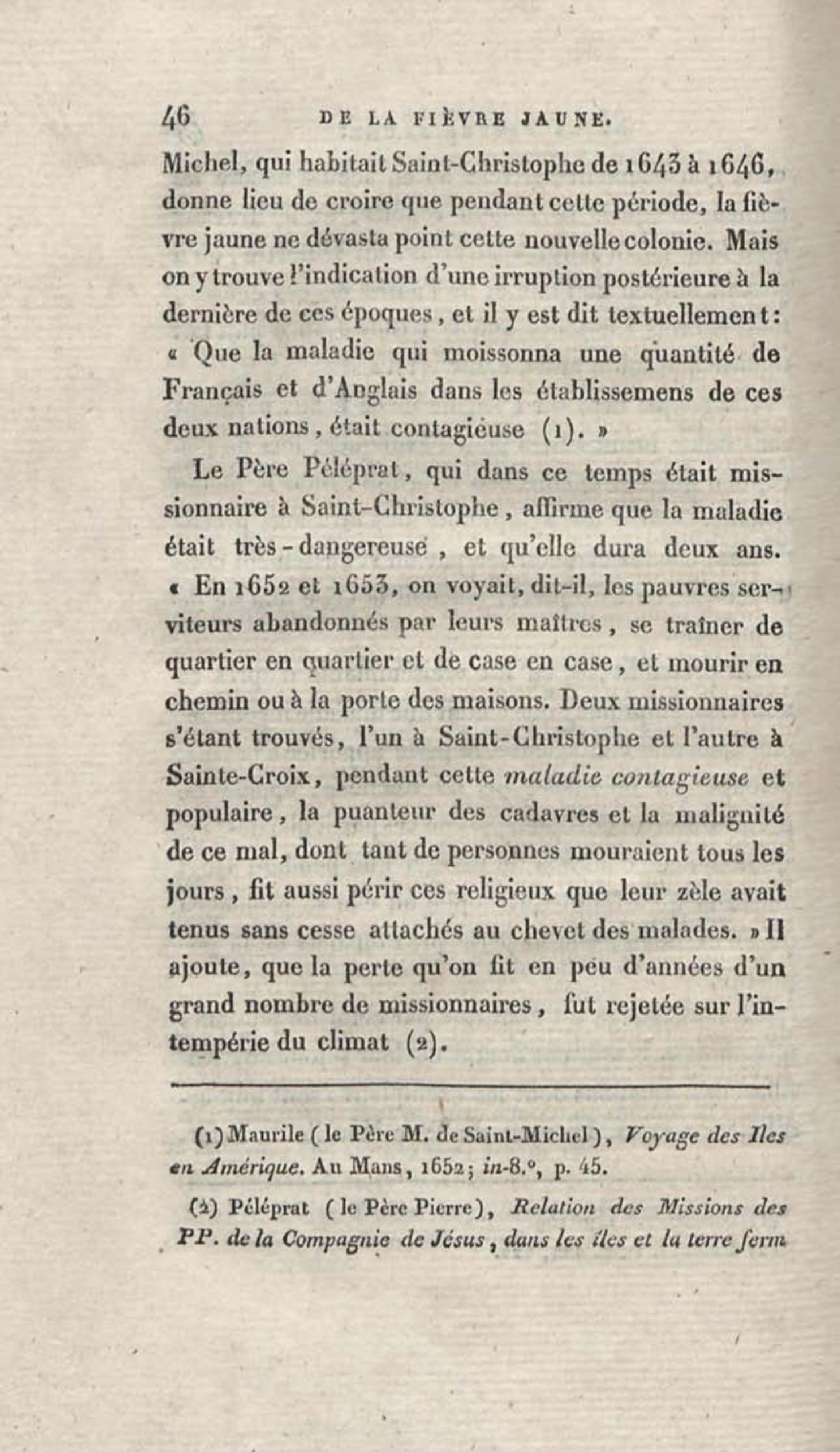 46 DE LA FIÈVRE JAUNE.

Michel, qui habitait Saint-Christophe de 1643 à 1646, donne lieu de croire que pendant cette période, la fièvre jaune ne dévasta point cette nouvelle colonie. Mais on y trouve l'indication d'une irruption postérieure à la dernière de ces époques, et il y est dit textuellement: « Que la maladie qui moissonna une quantité de Français et d'Anglais dans les établissemens de ces deux nations, était contagieuse (1). »

Le Père Péléprat, qui dans ce temps était missionnaire à Saint-Christophe, affirme que la maladie était très-dangereuse, et qu'elle dura deux ans. « En 1652 et 1653, on voyait, dit-il, les pauvres serviteurs abandonnés par leurs maîtres, se traîner de quartier en quartier et de case en case, et mourir en chemin ou à la porte des maisons. Deux missionnaires s'étant trouvés, l'un à Saint-Christophe et l'autre à Sainte-Croix, pendant cette maladie contagieuse et populaire, la puanteur des cadavres et la malignité de ce mal, dont tant de personnes mouraient tous les jours, fit aussi périr ces religieux que leur zèle avait tenus sans cesse attachés au chevet des malades. » Il ajoute, que la perte qu'on fit en peu d'années d'un grand nombre de missionnaires, fut rejetée sur l'intempérie du climat (2).

(1) Maurile (le Père M. de Saint-Michel), Voyage des Iles en Amérique. Au Mans, 1652; in-8.°, p. 45.

(2) Péléprat (le Père Pierre), Relation des Missions des PP. de la Compagnie de Jésus, dans les îles et la terre ferm